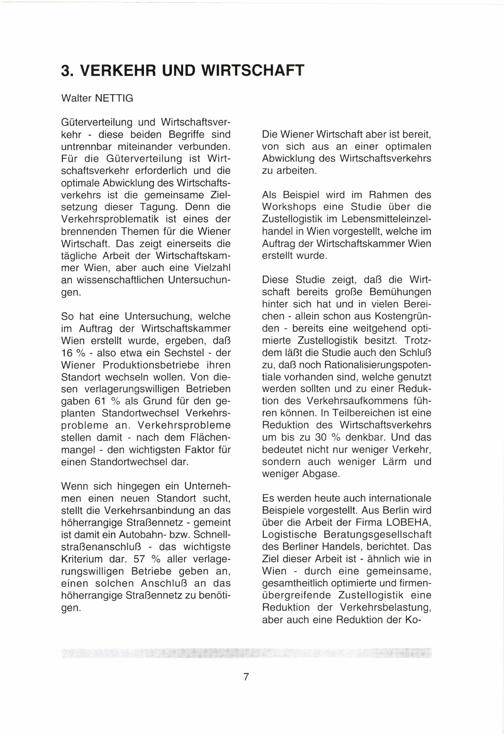 3. VERKEHR UND WIRTSCHAFT

Walter NETTIG

Güterverteilung und Wirtschaftsverkehr - diese beiden Begriffe sind untrennbar miteinander verbunden. Für die Güterverteilung ist Wirtschaftsverkehr erforderlich und die optimale Abwicklung des Wirtschaftsverkehrs ist die gemeinsame Zielsetzung dieser Tagung. Denn die Verkehrsproblematik ist eines der brennenden Themen für die Wiener Wirtschaft. Das zeigt einerseits die tägliche Arbeit der Wirtschaftskammer Wien, aber auch eine Vielzahl an wissenschaftlichen Untersuchungen.

So hat eine Untersuchung, welche im Auftrag der Wirtschaftskammer Wien erstellt wurde, ergeben, daß 16 % - also etwa ein Sechstel - der Wiener Produktionsbetriebe ihren Standort wechseln wollen. Von diesen verlagerungswilligen Betrieben gaben 61 % als Grund für den geplanten Standortwechsel Verkehrsprobleme an. Verkehrsprobleme stellen damit - nach dem Flächenmangel - den wichtigsten Faktor für einen Standortwechsel dar.

Wenn sich hingegen ein Unternehmen einen neuen Standort sucht, stellt die Verkehrsanbindung an das höherrangige Straßennetz - gemeint ist damit ein Autobahn- bzw. Schnellstraßenanschluß - das wichtigste Kriterium dar. 57 % aller verlagerungswilligen Betriebe geben an, einen solchen Anschluß an das höherrangige Straßennetz zu benötigen.

Die Wiener Wirtschaft aber ist bereit, von sich aus an einer optimalen Abwicklung des Wirtschaftsverkehrs zu arbeiten.

Als Beispiel wird im Rahmen des Workshops eine Studie über die Zustellogistik im Lebensmitteleinzelhandel in Wien vorgestellt, welche im Auftrag der Wirtschaftskammer Wien erstellt wurde.

Diese Studie zeigt, daß die Wirtschaft bereits große Bemühungen hinter sich hat und in vielen Bereichen - allein schon aus Kostengründen - bereits eine weitgehend optimierte Zustellogistik besitzt. Trotzdem läßt die Studie auch den Schluß zu, daß noch Rationalisierungspotentiale vorhanden sind, welche genutzt werden sollten und zu einer Reduktion des Verkehrsaufkommens führen können. In Teilbereichen ist eine Reduktion des Wirtschaftsverkehrs um bis zu 30 % denkbar. Und das bedeutet nicht nur weniger Verkehr, sondern auch weniger Lärm und weniger Abgase.

Es werden heute auch internationale Beispiele vorgestellt. Aus Berlin wird über die Arbeit der Firma LOBEHA, Logistische Beratungsgesellschaft des Berliner Handels, berichtet. Das Ziel dieser Arbeit ist - ähnlich wie in Wien - durch eine gemeinsame, gesamtheitlich optimierte und firmenübergreifende Zustellogistik eine Reduktion der Verkehrsbelastung, aber auch eine Reduktion der Ko-

7